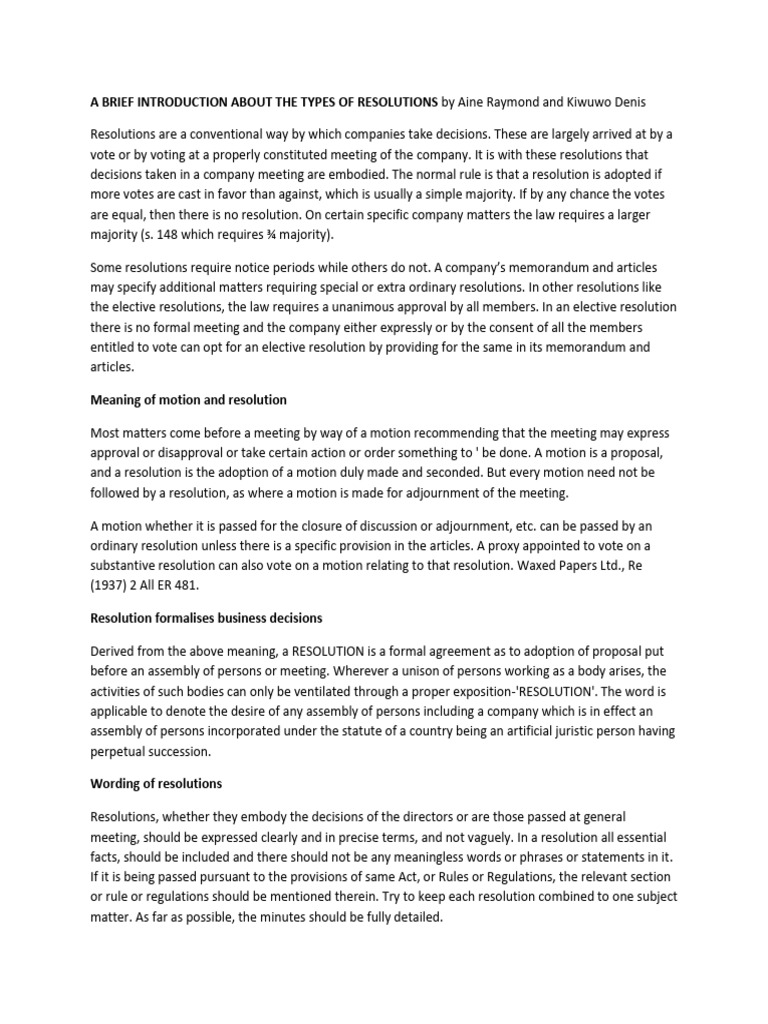 A BRIEF INTRODUCTION ABOUT THE TYPES OF RESOLUTIONS by Aine Raymond and Kiwuwo Denis

Resolutions are a conventional way by which companies take decisions. These are largely arrived at by a vote or by voting at a properly constituted meeting of the company. It is with these resolutions that decisions taken in a company meeting are embodied. The normal rule is that a resolution is adopted if more votes are cast in favor than against, which is usually a simple majority. If by any chance the votes are equal, then there is no resolution. On certain specific company matters the law requires a larger majority (s. 148 which requires ¾ majority).

Some resolutions require notice periods while others do not. A company's memorandum and articles may specify additional matters requiring special or extra ordinary resolutions. In other resolutions like the elective resolutions, the law requires a unanimous approval by all members. In an elective resolution there is no formal meeting and the company either expressly or by the consent of all the members entitled to vote can opt for an elective resolution by providing for the same in its memorandum and articles.

Meaning of motion and resolution

Most matters come before a meeting by way of a motion recommending that the meeting may express approval or disapproval or take certain action or order something to ' be done. A motion is a proposal, and a resolution is the adoption of a motion duly made and seconded. But every motion need not be followed by a resolution, as where a motion is made for adjournment of the meeting.

A motion whether it is passed for the closure of discussion or adjournment, etc. can be passed by an ordinary resolution unless there is a specific provision in the articles. A proxy appointed to vote on a substantive resolution can also vote on a motion relating to that resolution. Waxed Papers Ltd., Re (1937) 2 All ER 481.

Resolution formalises business decisions

Derived from the above meaning, a RESOLUTION is a formal agreement as to adoption of proposal put before an assembly of persons or meeting. Wherever a unison of persons working as a body arises, the activities of such bodies can only be ventilated through a proper exposition-'RESOLUTION'. The word is applicable to denote the desire of any assembly of persons including a company which is in effect an assembly of persons incorporated under the statute of a country being an artificial juristic person having perpetual succession.

Wording of resolutions

Resolutions, whether they embody the decisions of the directors or are those passed at general meeting, should be expressed clearly and in precise terms, and not vaguely. In a resolution all essential facts, should be included and there should not be any meaningless words or phrases or statements in it. If it is being passed pursuant to the provisions of same Act, or Rules or Regulations, the relevant section or rule or regulations should be mentioned therein. Try to keep each resolution combined to one subject matter. As far as possible, the minutes should be fully detailed.